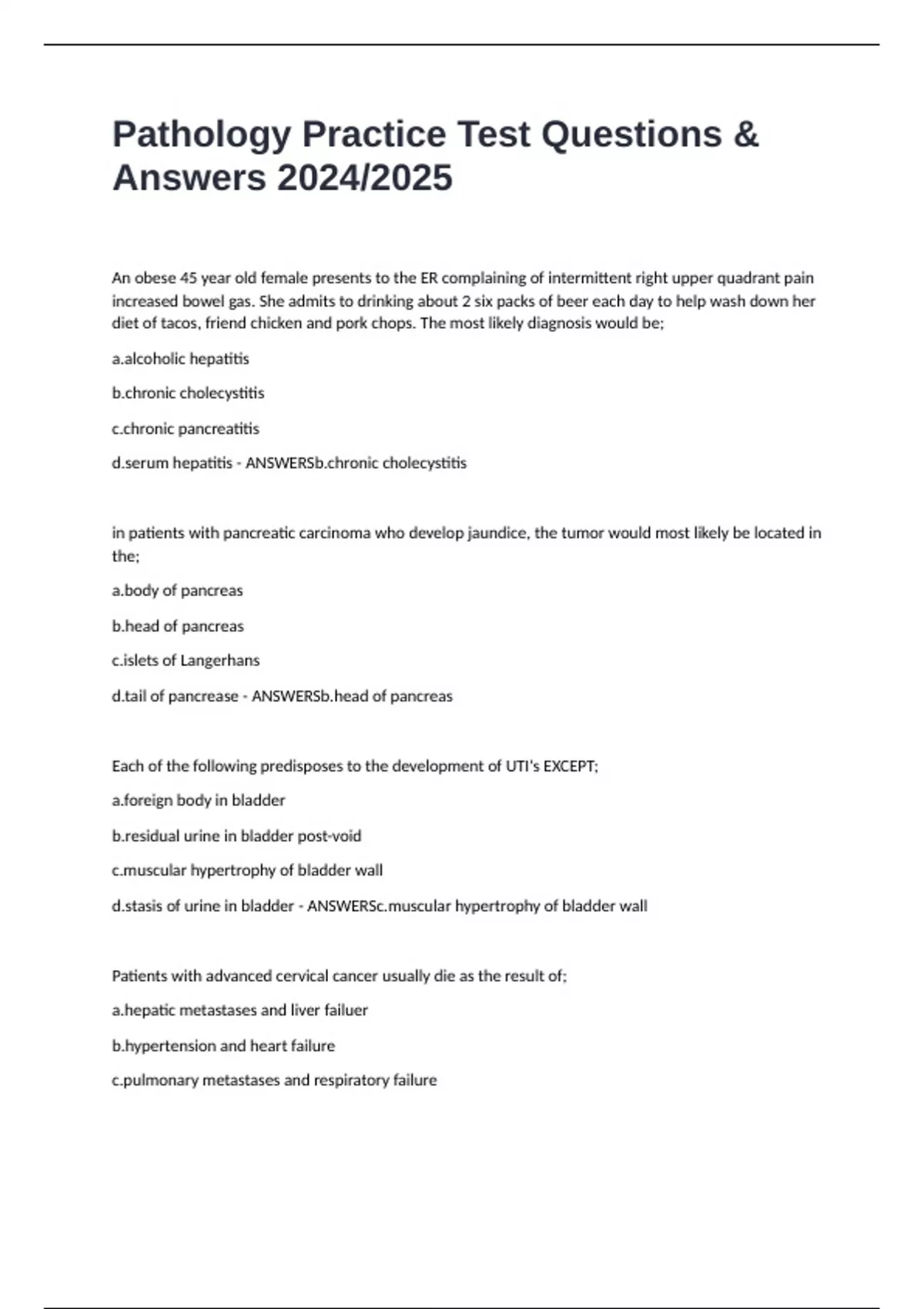 Pathology Practice Test Questions & Answers 2024/2025

An obese 45 year old female presents to the ER complaining of intermittent right upper quadrant pain increased bowel gas. She admits to drinking about 2 six packs of beer each day to help wash down her diet of tacos, friend chicken and pork chops. The most likely diagnosis would be;

a.alcoholic hepatitis

b.chronic cholecystitis

c.chronic pancreatitis

d.serum hepatitis - ANSWERSb.chronic cholecystitis

in patients with pancreatic carcinoma who develop jaundice, the tumor would most likely be located in the;

a.body of pancreas

b.head of pancreas

c.islets of Langerhans

d.tail of pancrease - ANSWERSb.head of pancreas

Each of the following predisposes to the development of UTI's EXCEPT;

a.foreign body in bladder

b.residual urine in bladder post-void

c.muscular hypertrophy of bladder wall

d.stasis of urine in bladder - ANSWERSc.muscular hypertrophy of bladder wall

Patients with advanced cervical cancer usually die as the result of;

a.hepatic metastases and liver failuer

b.hypertension and heart failure

c.pulmonary metastases and respiratory failure